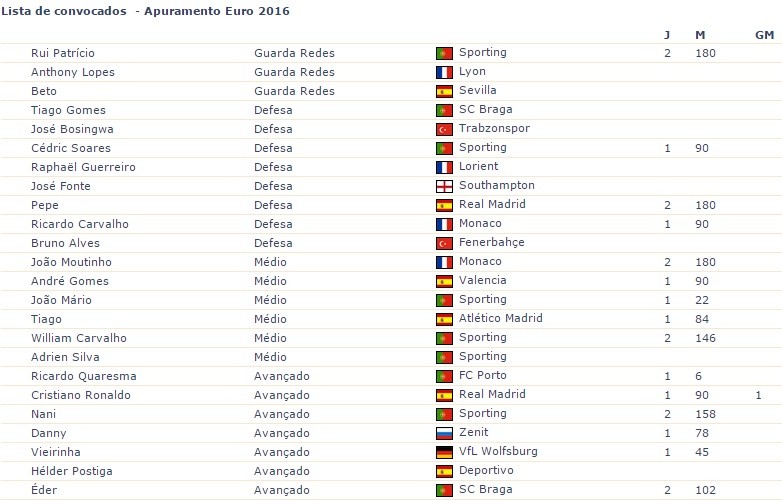 Lista de convocados - Apuramento Euro 2016

| | | | J | M | GM |
|---|---|---|---|---|---|
| Rui Patrício | Guarda Redes | Sporting | 2 | 180 | |
| Anthony Lopes | Guarda Redes | Lyon | | | |
| Beto | Guarda Redes | Sevilla | | | |
| Tiago Gomes | Defesa | SC Braga | | | |
| José Bosingwa | Defesa | Trabzonspor | | | |
| Cédric Soares | Defesa | Sporting | 1 | 90 | |
| Raphaël Guerreiro | Defesa | Lorient | | | |
| José Fonte | Defesa | Southampton | | | |
| Pepe | Defesa | Real Madrid | 2 | 180 | |
| Ricardo Carvalho | Defesa | Monaco | 1 | 90 | |
| Bruno Alves | Defesa | Fenerbahçe | | | |
| João Moutinho | Médio | Monaco | 2 | 180 | |
| André Gomes | Médio | Valencia | 1 | 90 | |
| João Mário | Médio | Sporting | 1 | 22 | |
| Tiago | Médio | Atlético Madrid | 1 | 84 | |
| William Carvalho | Médio | Sporting | 2 | 146 | |
| Adrien Silva | Médio | Sporting | | | |
| Ricardo Quaresma | Avançado | FC Porto | 1 | 6 | |
| Cristiano Ronaldo | Avançado | Real Madrid | 1 | 90 | 1 |
| Nani | Avançado | Sporting | 2 | 158 | |
| Danny | Avançado | Zenit | 1 | 78 | |
| Vieirinha | Avançado | VfL Wolfsburg | 1 | 45 | |
| Hélder Postiga | Avançado | Deportivo | | | |
| Éder | Avançado | SC Braga | 2 | 102 | |